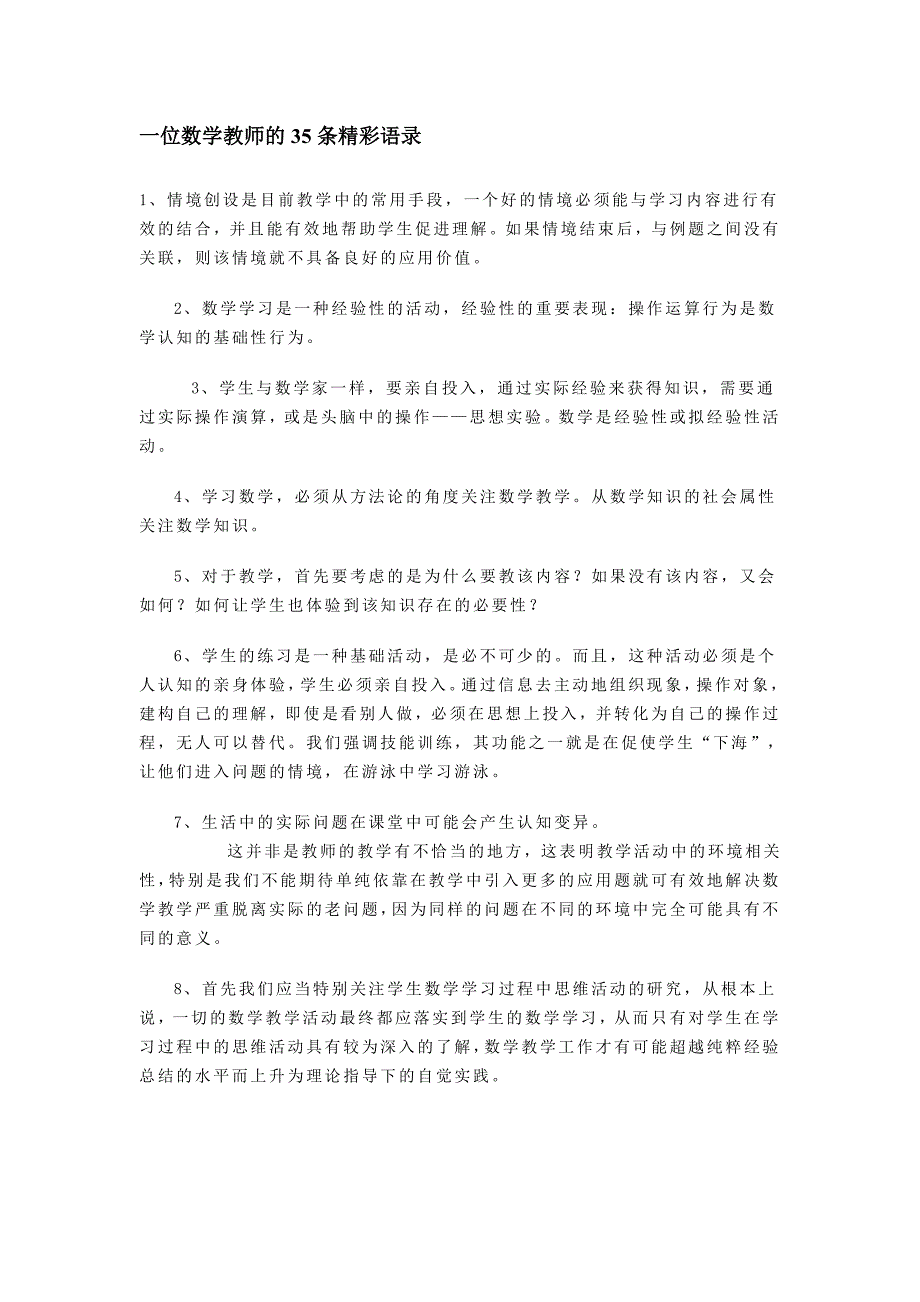 一位数学教师的35条精彩语录

1、情境创设是目前教学中的常用手段，一个好的情境必须能与学习内容进行有效的结合，并且能有效地帮助学生促进理解。如果情境结束后，与例题之间没有关联，则该情境就不具备良好的应用价值。

2、数学学习是一种经验性的活动，经验性的重要表现：操作运算行为是数学认知的基础性行为。

3、学生与数学家一样，要亲自投入，通过实际经验来获得知识，需要通过实际操作演算，或是头脑中的操作——思想实验。数学是经验性或拟经验性活动。

4、学习数学，必须从方法论的角度关注数学教学。从数学知识的社会属性关注数学知识。

5、对于教学，首先要考虑的是为什么要教该内容？如果没有该内容，又会如何？如何让学生也体验到该知识存在的必要性？

6、学生的练习是一种基础活动，是必不可少的。而且，这种活动必须是个人认知的亲身体验，学生必须亲自投入。通过信息去主动地组织现象，操作对象，建构自己的理解，即使是看别人做，必须在思想上投入，并转化为自己的操作过程，无人可以替代。我们强调技能训练，其功能之一就是在促使学生“下海”，让他们进入问题的情境，在游泳中学习游泳。

7、生活中的实际问题在课堂中可能会产生认知变异。

这并非是教师的教学有不恰当的地方，这表明教学活动中的环境相关性，特别是我们不能期待单纯依靠在教学中引入更多的应用题就可有效地解决数学教学严重脱离实际的老问题，因为同样的问题在不同的环境中完全可能具有不同的意义。

8、首先我们应当特别关注学生数学学习过程中思维活动的研究，从根本上说，一切的数学教学活动最终都应落实到学生的数学学习，从而只有对学生在学习过程中的思维活动具有较为深入的了解，数学教学工作才有可能超越纯粹经验总结的水平而上升为理论指导下的自觉实践。